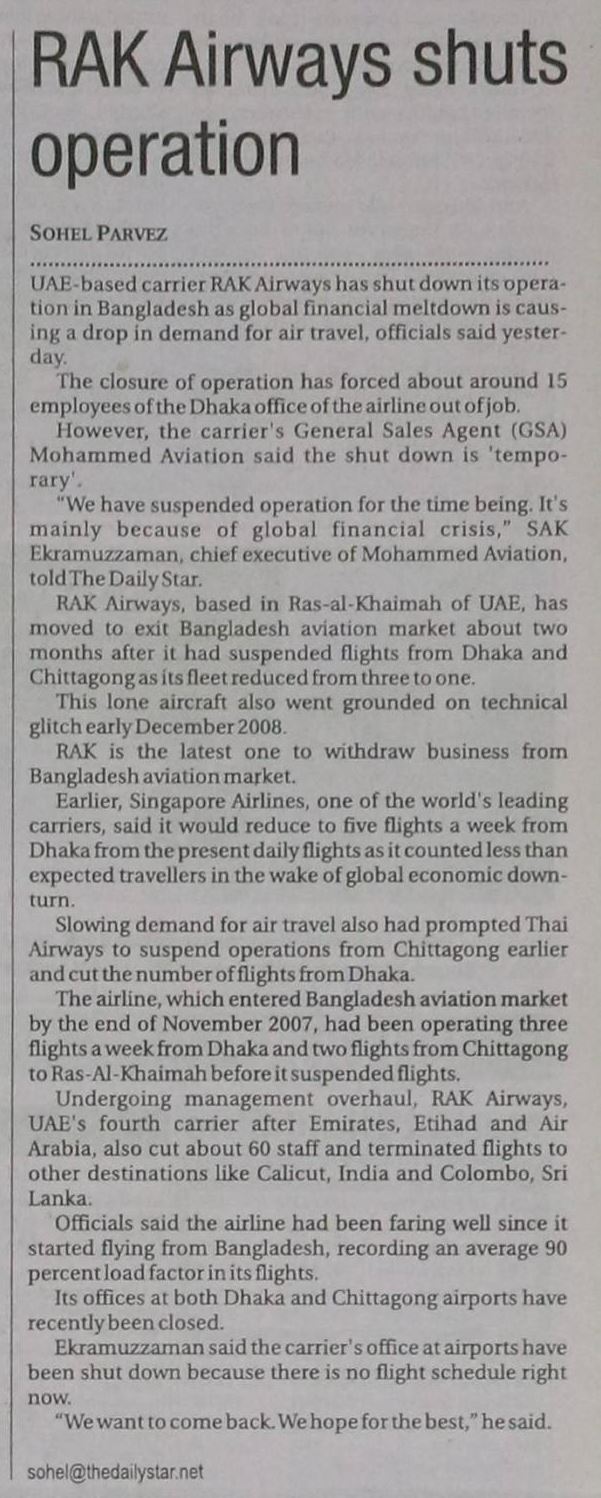 RAK Airways shuts operation

SOHEL PARVEZ

UAE-based carrier RAK Airways has shut down its operation in Bangladesh as global financial meltdown is causing a drop in demand for air travel, officials said yesterday.

The closure of operation has forced about around 15 employees of the Dhaka office of the airline out of job.

However, the carrier's General Sales Agent (GSA) Mohammed Aviation said the shut down is 'temporary'.

"We have suspended operation for the time being. It's mainly because of global financial crisis," SAK Ekramuzzaman, chief executive of Mohammed Aviation, told The Daily Star.

RAK Airways, based in Ras-al-Khaimah of UAE, has moved to exit Bangladesh aviation market about two months after it had suspended flights from Dhaka and Chittagong as its fleet reduced from three to one.

This lone aircraft also went grounded on technical glitch early December 2008.

RAK is the latest one to withdraw business from Bangladesh aviation market.

Earlier, Singapore Airlines, one of the world's leading carriers, said it would reduce to five flights a week from Dhaka from the present daily flights as it counted less than expected travellers in the wake of global economic downturn.

Slowing demand for air travel also had prompted Thai Airways to suspend operations from Chittagong earlier and cut the number of flights from Dhaka.

The airline, which entered Bangladesh aviation market by the end of November 2007, had been operating three flights a week from Dhaka and two flights from Chittagong to Ras-Al-Khaimah before it suspended flights.

Undergoing management overhaul, RAK Airways, UAE's fourth carrier after Emirates, Etihad and Air Arabia, also cut about 60 staff and terminated flights to other destinations like Calicut, India and Colombo, Sri Lanka.

Officials said the airline had been faring well since it started flying from Bangladesh, recording an average 90 percent load factor in its flights.

Its offices at both Dhaka and Chittagong airports have recently been closed.

Ekramuzzaman said the carrier's office at airports have been shut down because there is no flight schedule right now.

"We want to come back. We hope for the best," he said.

sohel@thedailystar.net